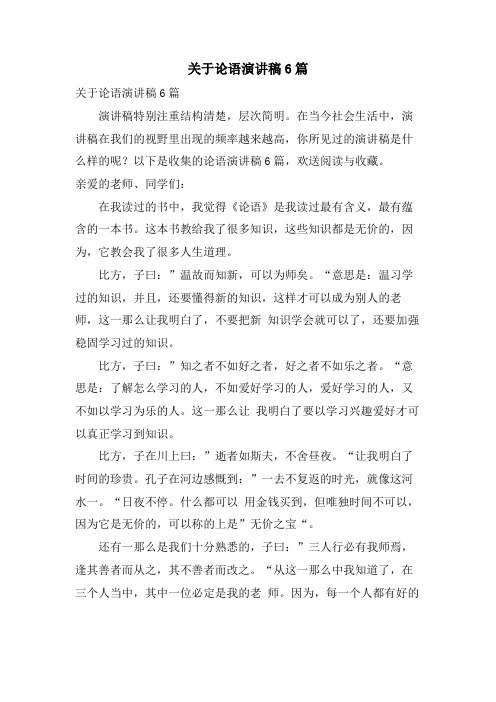 关于论语演讲稿6篇

关于论语演讲稿6篇

演讲稿特别注重结构清楚，层次简明。在当今社会生活中，演讲稿在我们的视野里出现的频率越来越高，你所见过的演讲稿是什么样的呢？以下是收集的论语演讲稿6篇，欢送阅读与收藏。

亲爱的老师、同学们：

在我读过的书中，我觉得《论语》是我读过最有含义，最有蕴含的一本书。这本书教给我了很多知识，这些知识都是无价的，因为，它教会我了很多人生道理。

比方，子曰：”温故而知新，可以为师矣。“意思是：温习学过的知识，并且，还要懂得新的知识，这样才可以成为别人的老师，这一那么让我明白了，不要把新 知识学会就可以了，还要加强稳固学习过的知识。

比方，子曰：”知之者不如好之者，好之者不如乐之者。“意思是：了解怎么学习的人，不如爱好学习的人，爱好学习的人，又不如以学习为乐的人。这一那么让 我明白了要以学习兴趣爱好才可以真正学习到知识。

比方，子在川上曰：”逝者如斯夫，不舍昼夜。“让我明白了时间的珍贵。孔子在河边感慨到：”一去不复返的时光，就像这河水一。“日夜不停。什么都可以 用金钱买到，但唯独时间不可以，因为它是无价的，可以称的上是”无价之宝“。

还有一那么是我们十分熟悉的，子曰：”三人行必有我师焉，逢其善者而从之，其不善者而改之。“从这一那么中我知道了，在三个人当中，其中一位必定是我的老 师。因为，每一个人都有好的